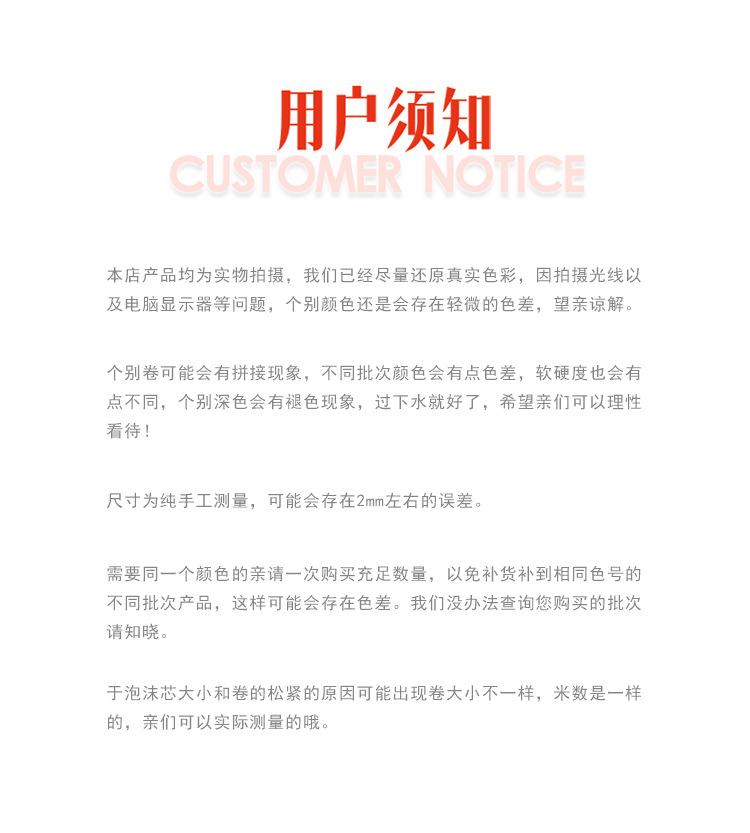 用户须知
CUSTOMER NOTICE

本店产品均为实物拍摄，我们已经尽量还原真实色彩，因拍摄光线以及电脑显示器等问题，个别颜色还是会存在轻微的色差，望亲谅解。

个别卷可能会有拼接现象，不同批次颜色会有点色差，软硬度也会有点不同，个别深色会有褪色现象，过下水就好了，希望亲们可以理性看待！

尺寸为纯手工测量，可能会存在2mm左右的误差。

需要同一个颜色的亲请一次购买充足数量，以免补货补到相同色号的不同批次产品，这样可能会存在色差。我们没办法查询您购买的批次请知晓。

于泡沫芯大小和卷的松紧的原因可能出现卷大小不一样，米数是一样的，亲们可以实际测量的哦。